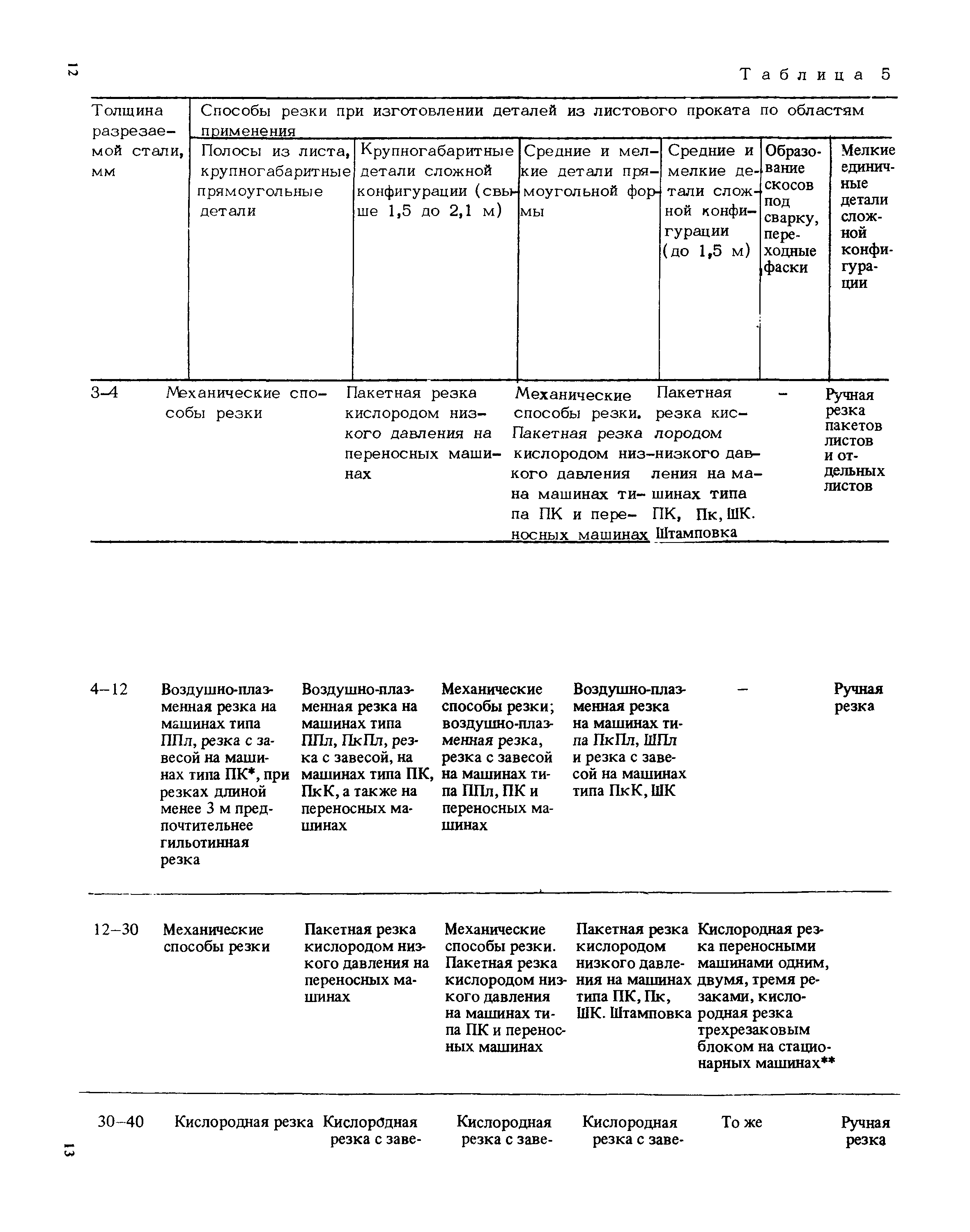 12

Таблица 5

| Толщина разрезаемой стали, мм | Способы резки при изготовлении деталей из листового проката по областям применения | | | | | |
|---|---|---|---|---|---|---|
| | Полосы из листа, крупногабаритные прямоугольные детали | Крупногабаритные детали сложной конфигурации (свыше 1,5 до 2,1 м) | Средние и мелкие детали прямоугольной формы | Средние и мелкие детали сложной конфигурации (до 1,5 м) | Образование скосов под сварку, переходные фаски | Мелкие единичные детали сложной конфигурации |
| 3–4 | Механические способы резки | Пакетная резка кислородом низкого давления на переносных машинах | Механические способы резки. Пакетная резка кислородом низкого давления на машинах типа ПК и переносных машинах | Пакетная резка кислородом низкого давления на машинах типа ПК, Пк, ШК. Штамповка | – | Ручная резка пакетов листов и отдельных листов |
| 4–12 | Воздушно-плазменная резка на машинах типа ППл, резка с завесой на машинах типа ПК*, при резках длиной менее 3 м предпочтительнее гильотинная резка | Воздушно-плазменная резка на машинах типа ППл, ПкПл, резка с завесой, на машинах типа ПК, ПкК, а также на переносных машинах | Механические способы резки; воздушно-плазменная резка, резка с завесой на машинах типа ППл, ПК и переносных машинах | Воздушно-плазменная резка на машинах типа ПкПл, ШПл и резка с завесой на машинах типа ПкК, ШК | – | Ручная резка |
| 12–30 | Механические способы резки | Пакетная резка кислородом низкого давления на переносных машинах | Механические способы резки. Пакетная резка кислородом низкого давления на машинах типа ПК и переносных машинах | Пакетная резка кислородом низкого давления на машинах типа ПК, Пк, ШК. Штамповка | Кислородная резка переносными машинами одним, двумя, тремя резаками, кислородная резка трехрезаковым блоком на стационарных машинах** | |
| 30–40 | Кислородная резка | Кислородная резка с заве- | Кислородная резка с заве- | Кислородная резка с заве- | То же | Ручная резка |

13